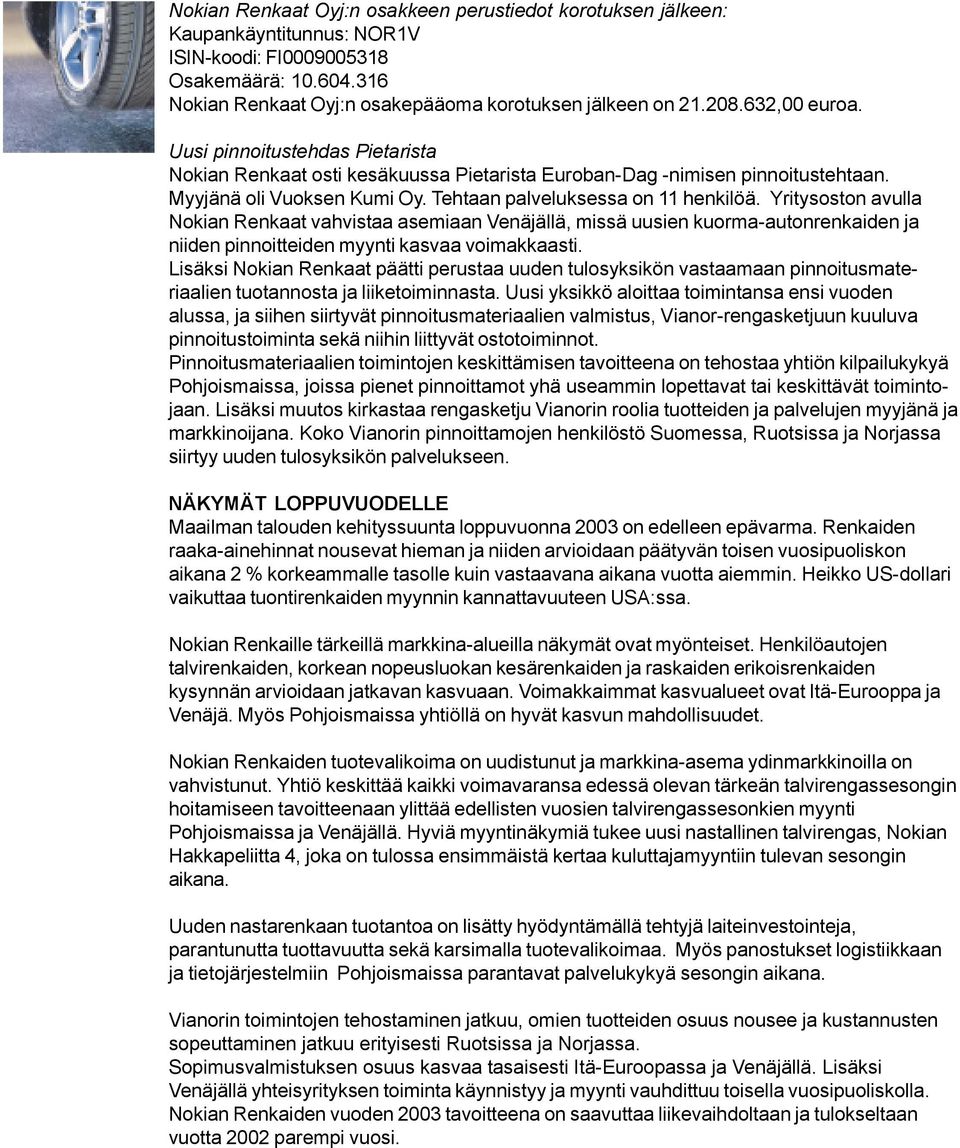 Nokian Renkaat Oyj:n osakkeen perustiedot korotuksen jälkeen:
Kaupankäyntitunnus: NOR1V
ISIN-koodi: FI0009005318
Osakemäärä: 10.604.316
Nokian Renkaat Oyj:n osakepääoma korotuksen jälkeen on 21.208.632,00 euroa.

Uusi pinnoitustehdas Pietarista
Nokian Renkaat osti kesäkuussa Pietarista Euroban-Dag -nimisen pinnoitustehtaan. Myyjänä oli Vuoksen Kumi Oy. Tehtaan palveluksessa on 11 henkilöä. Yritysoston avulla Nokian Renkaat vahvistaa asemiaan Venäjällä, missä uusien kuorma-autonrenkaiden ja niiden pinnoitteiden myynti kasvaa voimakkaasti.
Lisäksi Nokian Renkaat päätti perustaa uuden tulosyksikön vastaamaan pinnoitusmateriaalien tuotannosta ja liiketoiminnasta. Uusi yksikkö aloittaa toimintansa ensi vuoden alussa, ja siihen siirtyvät pinnoitusmateriaalien valmistus, Vianor-rengasketjuun kuuluva pinnoitustoiminta sekä niihin liittyvät ostotoiminnot.
Pinnoitusmateriaalien toimintojen keskittämisen tavoitteena on tehostaa yhtiön kilpailukykyä Pohjoismaissa, joissa pienet pinnoittamot yhä useammin lopettavat tai keskittävät toimintojaan. Lisäksi muutos kirkastaa rengasketju Vianorin roolia tuotteiden ja palvelujen myyjänä ja markkinoijana. Koko Vianorin pinnoittamojen henkilöstö Suomessa, Ruotsissa ja Norjassa siirtyy uuden tulosyksikön palvelukseen.

NÄKYMÄT LOPPUVUODELLE
Maailman talouden kehityssuunta loppuvuonna 2003 on edelleen epävarma. Renkaiden raaka-ainehinnat nousevat hieman ja niiden arvioidaan päätyvän toisen vuosipuoliskon aikana 2 % korkeammalle tasolle kuin vastaavana aikana vuotta aiemmin. Heikko US-dollari vaikuttaa tuontirenkaiden myynnin kannattavuuteen USA:ssa.

Nokian Renkaille tärkeillä markkina-alueilla näkymät ovat myönteiset. Henkilöautojen talvirenkaiden, korkean nopeusluokan kesärenkaiden ja raskaiden erikoisrenkaiden kysynnän arvioidaan jatkavan kasvuaan. Voimakkaimmat kasvualueet ovat Itä-Eurooppa ja Venäjä. Myös Pohjoismaissa yhtiöllä on hyvät kasvun mahdollisuudet.

Nokian Renkaiden tuotevalikoima on uudistunut ja markkina-asema ydinmarkkinoilla on vahvistunut. Yhtiö keskittää kaikki voimavaransa edessä olevan tärkeän talvirengassesongin hoitamiseen tavoitteenaan ylittää edellisten vuosien talvirengassesonkien myynti Pohjoismaissa ja Venäjällä. Hyviä myyntinäkymiä tukee uusi nastallinen talvirengas, Nokian Hakkapeliitta 4, joka on tulossa ensimmäistä kertaa kuluttajamyyntiin tulevan sesongin aikana.

Uuden nastarenkaan tuotantoa on lisätty hyödyntämällä tehtyjä laiteinvestointeja, parantunutta tuottavuutta sekä karsimalla tuotevalikoimaa. Myös panostukset logistiikkaan ja tietojärjestelmiin Pohjoismaissa parantavat palvelukykyä sesongin aikana.

Vianorin toimintojen tehostaminen jatkuu, omien tuotteiden osuus nousee ja kustannusten sopeuttaminen jatkuu erityisesti Ruotsissa ja Norjassa.
Sopimusvalmistuksen osuus kasvaa tasaisesti Itä-Euroopassa ja Venäjällä. Lisäksi Venäjällä yhteisyrityksen toiminta käynnistyy ja myynti vauhdittuu toisella vuosipuoliskolla.
Nokian Renkaiden vuoden 2003 tavoitteena on saavuttaa liikevaihdoltaan ja tulokseltaan vuotta 2002 parempi vuosi.